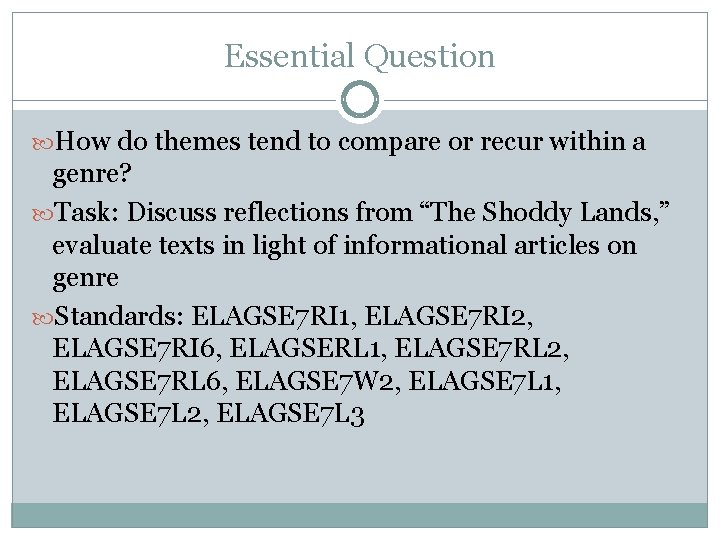 Essential Question

How do themes tend to compare or recur within a genre?

Task: Discuss reflections from “The Shoddy Lands,” evaluate texts in light of informational articles on genre

Standards: ELAGSE7RI1, ELAGSE7RI2, ELAGSE7RI6, ELAGSERL1, ELAGSE7RL2, ELAGSE7RL6, ELAGSE7W2, ELAGSE7L1, ELAGSE7L2, ELAGSE7L3